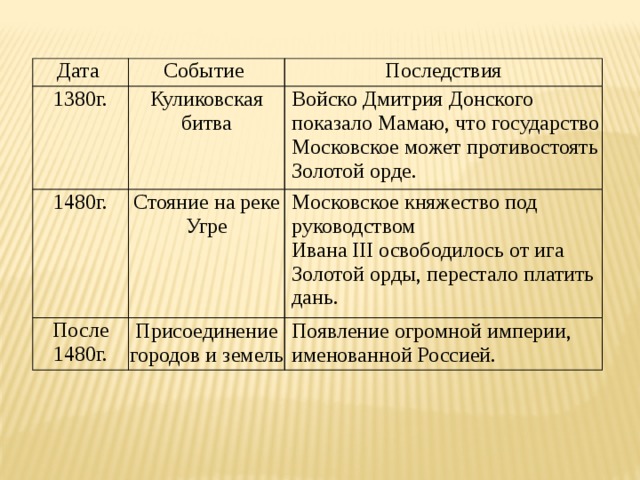 | Дата | Событие | Последствия |
|---|---|---|
| 1380г. | Куликовская битва | Войско Дмитрия Донского показало Мамаю, что государство Московское может противостоять Золотой орде. |
| 1480г. | Стояние на реке Угре | Московское княжество под руководством Ивана III освободилось от ига Золотой орды, перестало платить дань. |
| После 1480г. | Присоединение городов и земель | Появление огромной империи, именованной Россией. |